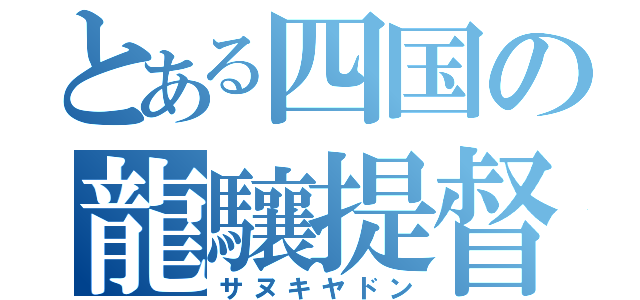 とある四国の
龍驤提督
サヌキヤドン